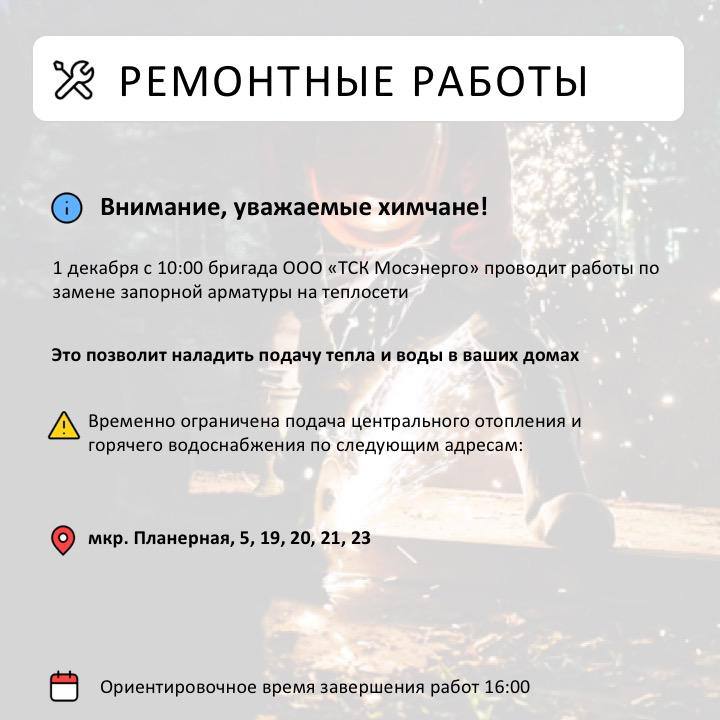 РЕМОНТНЫЕ РАБОТЫ

Внимание, уважаемые химчане!

1 декабря с 10:00 бригада ООО «ТСК Мосэнерго» проводит работы по замене запорной арматуры на теплосети

Это позволит наладить подачу тепла и воды в ваших домах

Временно ограничена подача центрального отопления и горячего водоснабжения по следующим адресам:

мкр. Планерная, 5, 19, 20, 21, 23

Ориентировочное время завершения работ 16:00